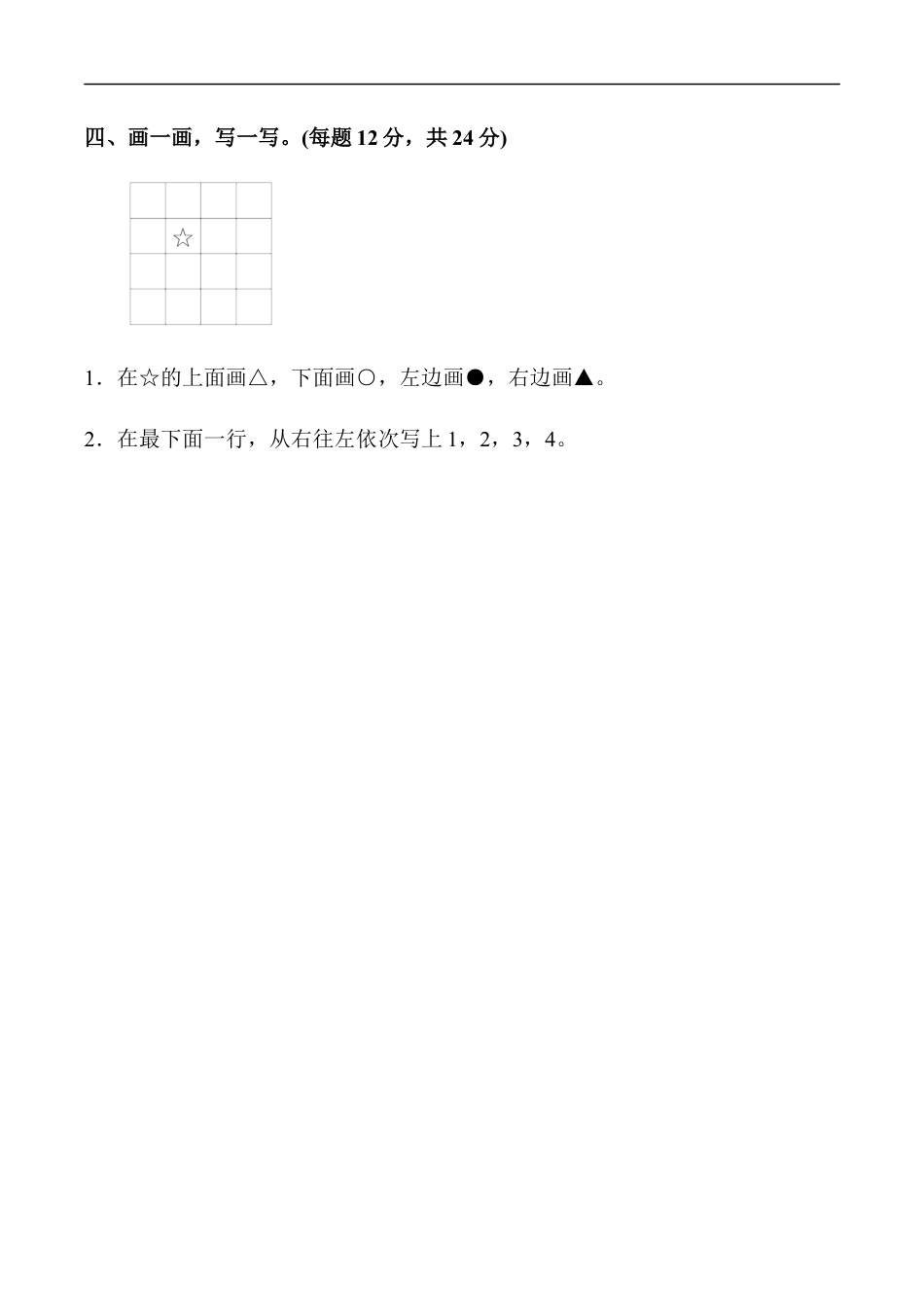 四、画一画，写一写。(每题 12 分，共 24 分)

☆

1．在☆的上面画△，下面画○，左边画●，右边画▲。

2．在最下面一行，从右往左依次写上 1，2，3，4。